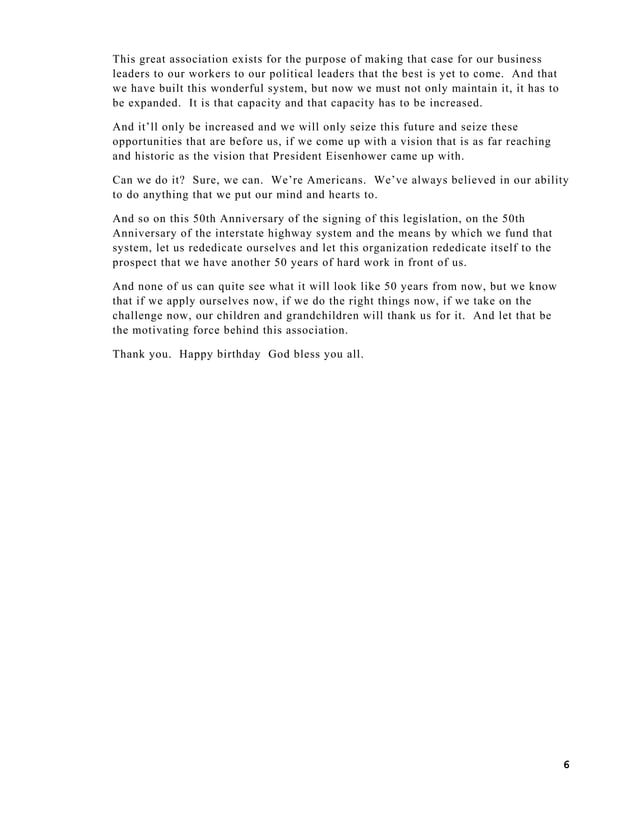 This great association exists for the purpose of making that case for our business leaders to our workers to our political leaders that the best is yet to come. And that we have built this wonderful system, but now we must not only maintain it, it has to be expanded. It is that capacity and that capacity has to be increased.

And it'll only be increased and we will only seize this future and seize these opportunities that are before us, if we come up with a vision that is as far reaching and historic as the vision that President Eisenhower came up with.

Can we do it? Sure, we can. We're Americans. We've always believed in our ability to do anything that we put our mind and hearts to.

And so on this 50th Anniversary of the signing of this legislation, on the 50th Anniversary of the interstate highway system and the means by which we fund that system, let us rededicate ourselves and let this organization rededicate itself to the prospect that we have another 50 years of hard work in front of us.

And none of us can quite see what it will look like 50 years from now, but we know that if we apply ourselves now, if we do the right things now, if we take on the challenge now, our children and grandchildren will thank us for it. And let that be the motivating force behind this association.

Thank you. Happy birthday God bless you all.

6